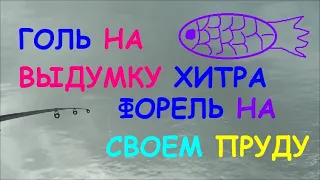 ГОЛЬ НА ВЫДУМКУ ХИТРА ФОРЕЛЬ НА СВОЕМ ПРУДУ